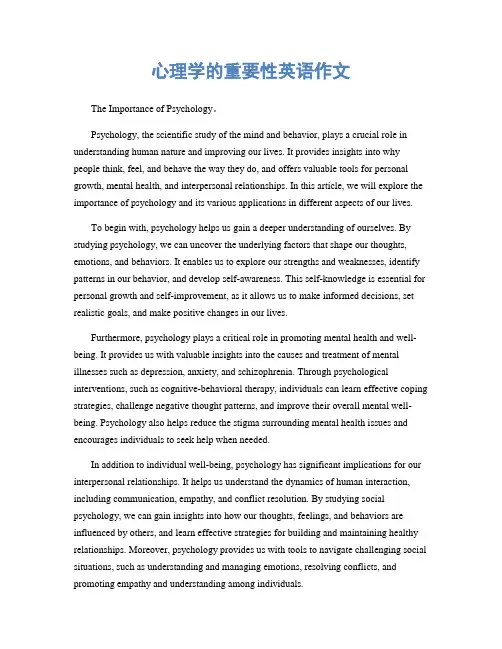 心理学的重要性英语作文

The Importance of Psychology。

Psychology, the scientific study of the mind and behavior, plays a crucial role in understanding human nature and improving our lives. It provides insights into why people think, feel, and behave the way they do, and offers valuable tools for personal growth, mental health, and interpersonal relationships. In this article, we will explore the importance of psychology and its various applications in different aspects of our lives.

To begin with, psychology helps us gain a deeper understanding of ourselves. By studying psychology, we can uncover the underlying factors that shape our thoughts, emotions, and behaviors. It enables us to explore our strengths and weaknesses, identify patterns in our behavior, and develop self-awareness. This self-knowledge is essential for personal growth and self-improvement, as it allows us to make informed decisions, set realistic goals, and make positive changes in our lives.

Furthermore, psychology plays a critical role in promoting mental health and well-being. It provides us with valuable insights into the causes and treatment of mental illnesses such as depression, anxiety, and schizophrenia. Through psychological interventions, such as cognitive-behavioral therapy, individuals can learn effective coping strategies, challenge negative thought patterns, and improve their overall mental well-being. Psychology also helps reduce the stigma surrounding mental health issues and encourages individuals to seek help when needed.

In addition to individual well-being, psychology has significant implications for our interpersonal relationships. It helps us understand the dynamics of human interaction, including communication, empathy, and conflict resolution. By studying social psychology, we can gain insights into how our thoughts, feelings, and behaviors are influenced by others, and learn effective strategies for building and maintaining healthy relationships. Moreover, psychology provides us with tools to navigate challenging social situations, such as understanding and managing emotions, resolving conflicts, and promoting empathy and understanding among individuals.